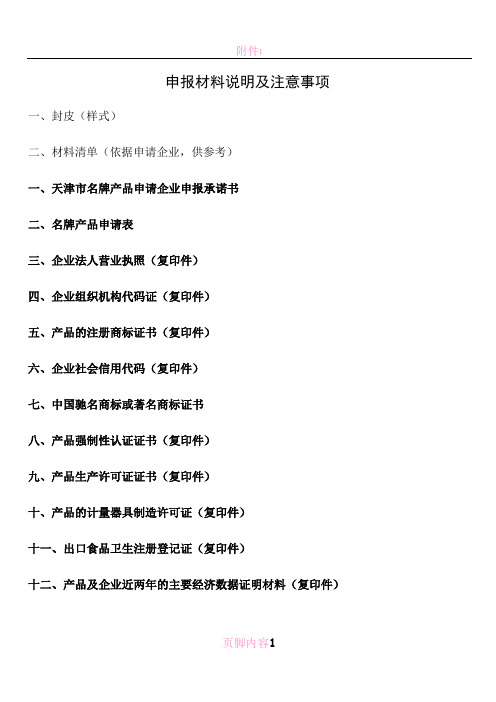 附件:

申报材料说明及注意事项

一、封皮（样式）

二、材料清单（依据申请企业，供参考）

一、天津市名牌产品申请企业申报承诺书

二、名牌产品申请表

三、企业法人营业执照（复印件）

四、企业组织机构代码证（复印件）

五、产品的注册商标证书（复印件）

六、企业社会信用代码（复印件）

七、中国驰名商标或著名商标证书

八、产品强制性认证证书（复印件）

九、产品生产许可证证书（复印件）

十、产品的计量器具制造许可证（复印件）

十一、出口食品卫生注册登记证（复印件）

十二、产品及企业近两年的主要经济数据证明材料（复印件）

页脚内容1